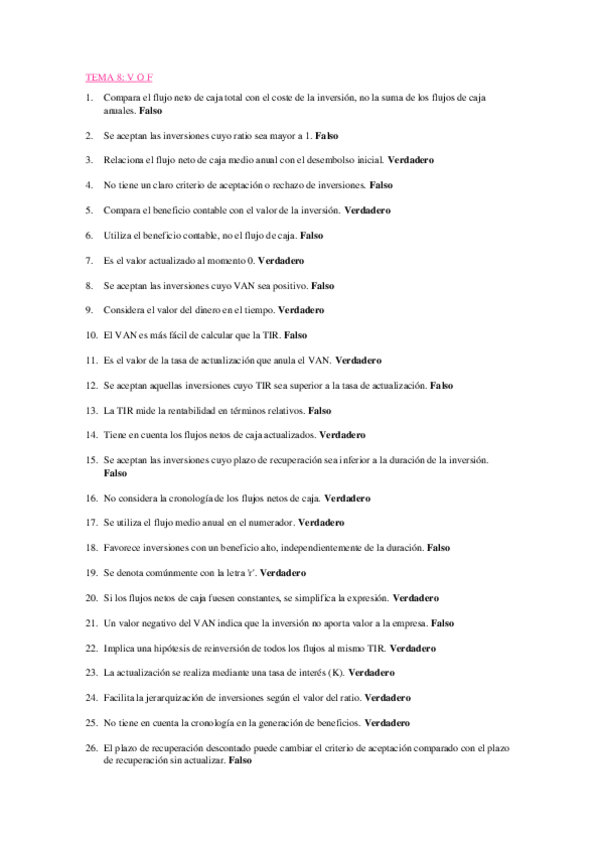 TEMA 8: V O F

1. Compara el flujo neto de caja total con el coste de la inversión, no la suma de los flujos de caja anuales. **Falso**

2. Se aceptan las inversiones cuyo ratio sea mayor a 1. **Falso**

3. Relaciona el flujo neto de caja medio anual con el desembolso inicial. **Verdadero**

4. No tiene un claro criterio de aceptación o rechazo de inversiones. **Falso**

5. Compara el beneficio contable con el valor de la inversión. **Verdadero**

6. Utiliza el beneficio contable, no el flujo de caja. **Falso**

7. Es el valor actualizado al momento 0. **Verdadero**

8. Se aceptan las inversiones cuyo VAN sea positivo. **Falso**

9. Considera el valor del dinero en el tiempo. **Verdadero**

10. El VAN es más fácil de calcular que la TIR. **Falso**

11. Es el valor de la tasa de actualización que anula el VAN. **Verdadero**

12. Se aceptan aquellas inversiones cuyo TIR sea superior a la tasa de actualización. **Falso**

13. La TIR mide la rentabilidad en términos relativos. **Falso**

14. Tiene en cuenta los flujos netos de caja actualizados. **Verdadero**

15. Se aceptan las inversiones cuyo plazo de recuperación sea inferior a la duración de la inversión. **Falso**

16. No considera la cronología de los flujos netos de caja. **Verdadero**

17. Se utiliza el flujo medio anual en el numerador. **Verdadero**

18. Favorece inversiones con un beneficio alto, independientemente de la duración. **Falso**

19. Se denota comúnmente con la letra 'r'. **Verdadero**

20. Si los flujos netos de caja fuesen constantes, se simplifica la expresión. **Verdadero**

21. Un valor negativo del VAN indica que la inversión no aporta valor a la empresa. **Falso**

22. Implica una hipótesis de reinversión de todos los flujos al mismo TIR. **Verdadero**

23. La actualización se realiza mediante una tasa de interés (K). **Verdadero**

24. Facilita la jerarquización de inversiones según el valor del ratio. **Verdadero**

25. No tiene en cuenta la cronología en la generación de beneficios. **Verdadero**

26. El plazo de recuperación descontado puede cambiar el criterio de aceptación comparado con el plazo de recuperación sin actualizar. **Falso**